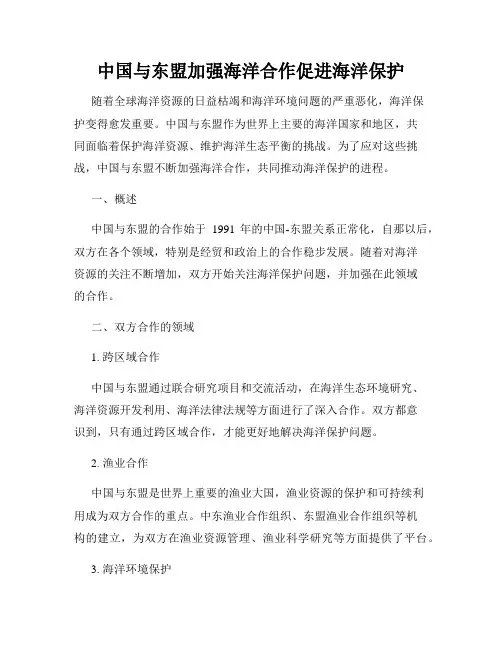 中国与东盟加强海洋合作促进海洋保护

随着全球海洋资源的日益枯竭和海洋环境问题的严重恶化，海洋保护变得愈发重要。中国与东盟作为世界上主要的海洋国家和地区，共同面临着保护海洋资源、维护海洋生态平衡的挑战。为了应对这些挑战，中国与东盟不断加强海洋合作，共同推动海洋保护的进程。

一、概述

中国与东盟的合作始于 1991 年的中国-东盟关系正常化，自那以后，双方在各个领域，特别是经贸和政治上的合作稳步发展。随着对海洋资源的关注不断增加，双方开始关注海洋保护问题，并加强在此领域的合作。

二、双方合作的领域

1. 跨区域合作

中国与东盟通过联合研究项目和交流活动，在海洋生态环境研究、海洋资源开发利用、海洋法律法规等方面进行了深入合作。双方都意识到，只有通过跨区域合作，才能更好地解决海洋保护问题。

2. 渔业合作

中国与东盟是世界上重要的渔业大国，渔业资源的保护和可持续利用成为双方合作的重点。中东渔业合作组织、东盟渔业合作组织等机构的建立，为双方在渔业资源管理、渔业科学研究等方面提供了平台。

3. 海洋环境保护